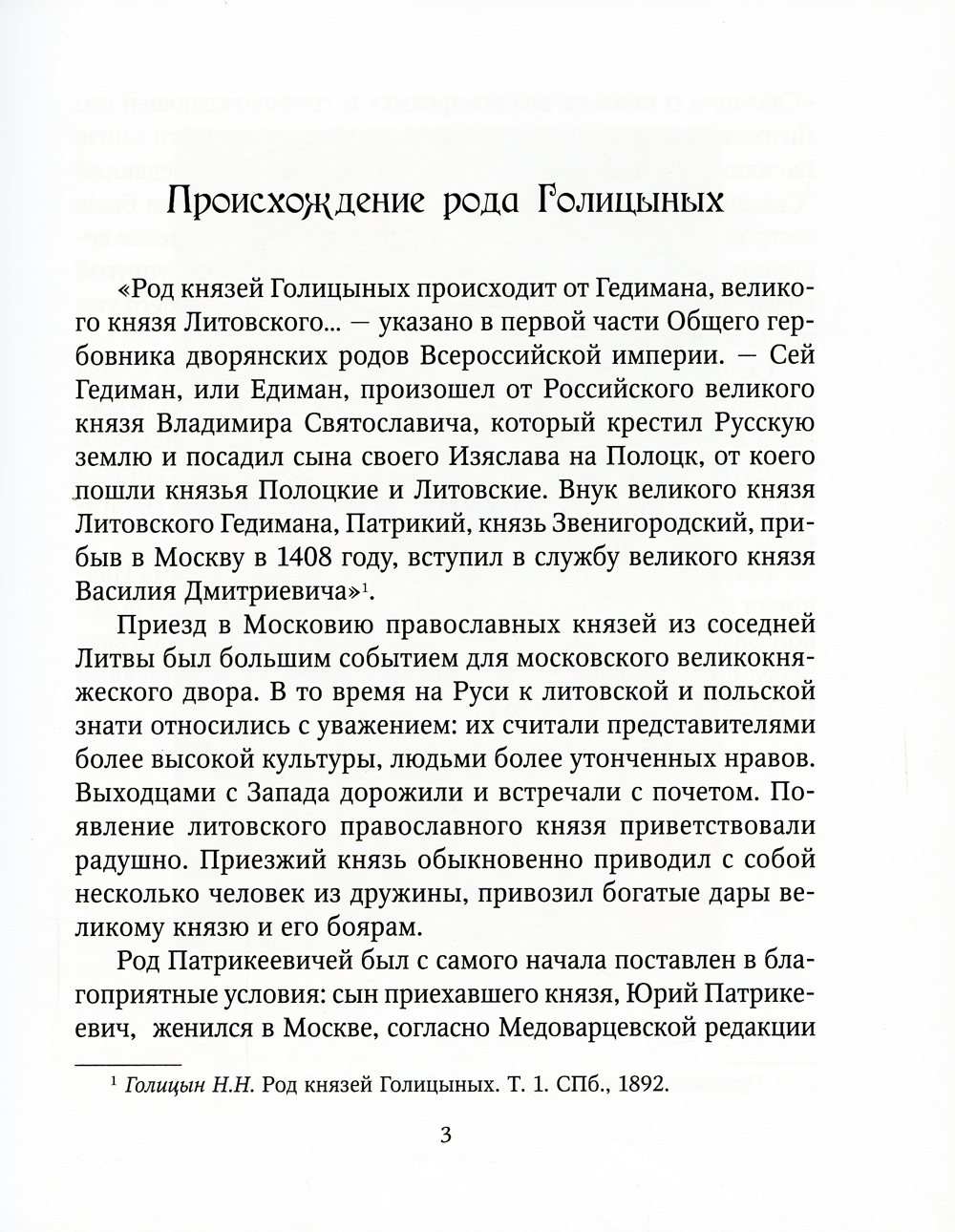 Происхождение рода Голицыных

«Род князей Голицыных происходит от Гедимана, великого князя Литовского... — указано в первой части Общего гербовника дворянских родов Всероссийской империи. — Сей Гедиман, или Едиман, произошел от Российского великого князя Владимира Святославича, который крестил Русскую землю и посадил сына своего Изяслава на Полоцк, от коего пошли князья Полоцкие и Литовские. Внук великого князя Литовского Гедимана, Патрикий, князь Звенигородский, прибыв в Москву в 1408 году, вступил в службу великого князя Василия Дмитриевича»$^1$.

Приезд в Московию православных князей из соседней Литвы был большим событием для московского великокняжеского двора. В то время на Руси к литовской и польской знати относились с уважением: их считали представителями более высокой культуры, людьми более утонченных нравов. Выходцами с Запада дорожили и встречали с почетом. Появление литовского православного князя приветствовали радушно. Приезжий князь обыкновенно приводил с собой несколько человек из дружины, привозил богатые дары великому князю и его боярам.

Род Патрикеевичей был с самого начала поставлен в благоприятные условия: сын приехавшего князя, Юрий Патрикеевич, женился в Москве, согласно Медоварцевской редакции

$^1$ Голицын Н.Н. Род князей Голицыных. Т. 1. СПб., 1892.

3